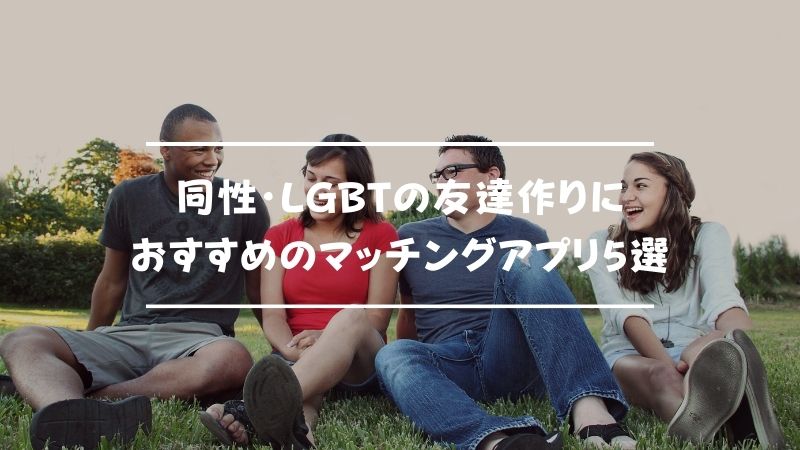 同性・LGBTの友達作りに
おすすめのマッチングアプリ5選